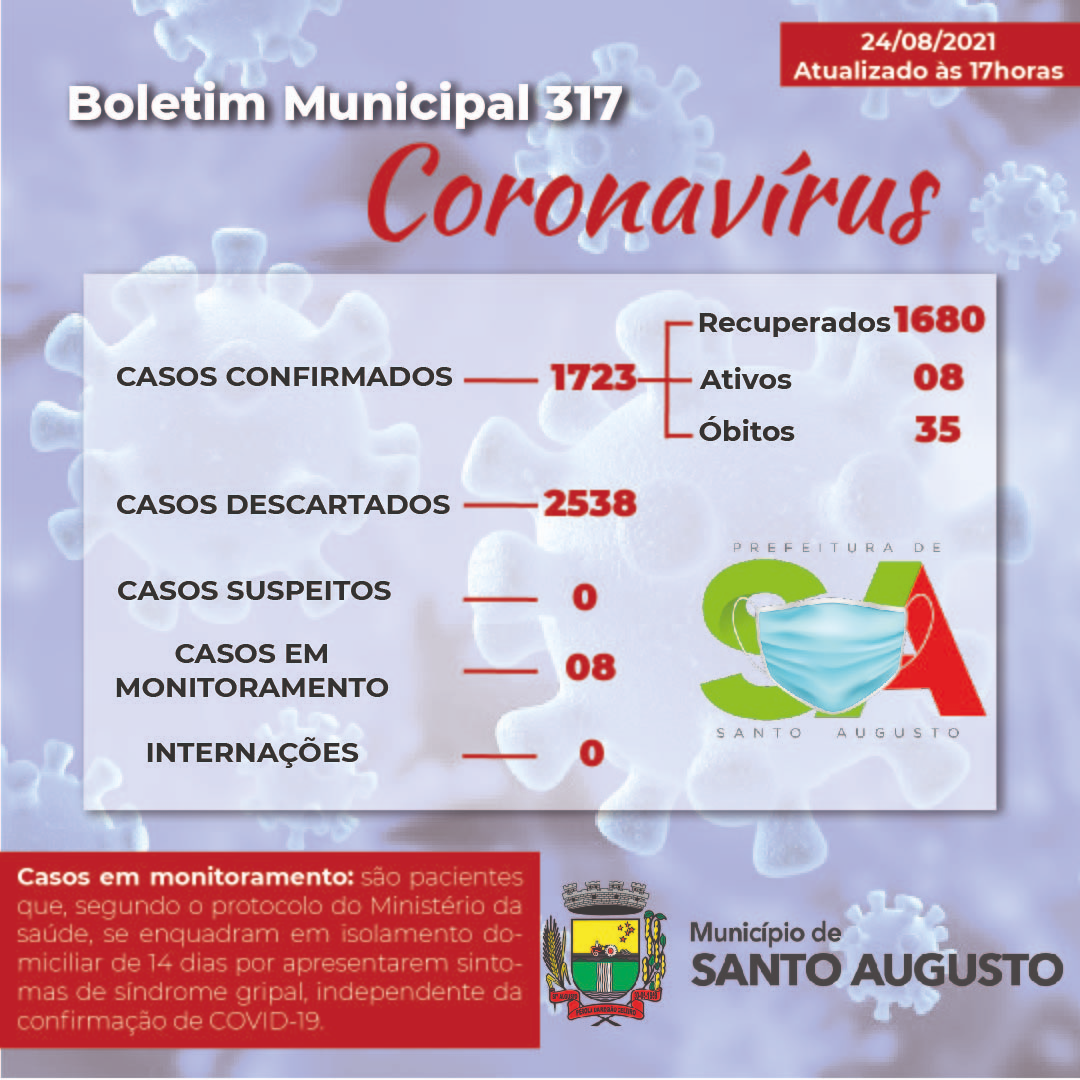 24/08/2021
Atualizado às 17horas

Boletim Municipal 317

Coronavírus

CASOS CONFIRMADOS 1723

Recuperados 1680
Ativos 08
Óbitos 35

CASOS DESCARTADOS 2538

CASOS SUSPEITOS 0

CASOS EM MONITORAMENTO 08

INTERNAÇÕES 0

PREFEITURA DE
SA
SANTO AUGUSTO

Casos em monitoramento: são pacientes que, segundo o protocolo do Ministério da saúde, se enquadram em isolamento domiciliar de 14 dias por apresentarem sintomas de síndrome gripal, independente da confirmação de COVID-19.

Município de
SANTO AUGUSTO